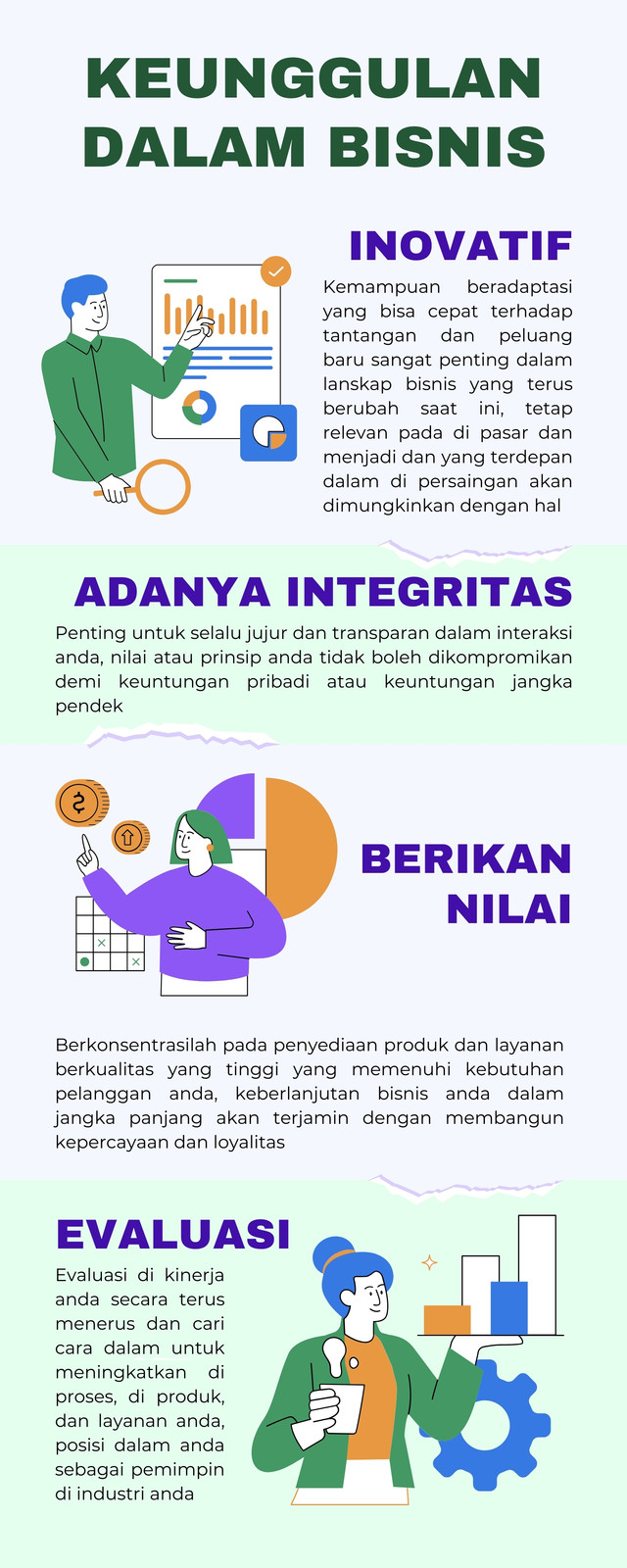 KEUNGGULAN DALAM BISNIS

INOVATIF

Kemampuan beradaptasi yang bisa cepat terhadap tantangan dan peluang baru sangat penting dalam lanskap bisnis yang terus berubah saat ini, tetap relevan pada di pasar dan menjadi dan yang terdepan dalam di persaingan akan dimungkinkan dengan hal

ADANYA INTEGRITAS

Penting untuk selalu jujur dan transparan dalam interaksi anda, nilai atau prinsip anda tidak boleh dikompromikan demi keuntungan pribadi atau keuntungan jangka pendek

BERIKAN NILAI

Berkonsentrasilah pada penyediaan produk dan layanan berkualitas yang tinggi yang memenuhi kebutuhan pelanggan anda, keberlanjutan bisnis anda dalam jangka panjang akan terjamin dengan membangun kepercayaan dan loyalitas

EVALUASI

Evaluasi di kinerja anda secara terus menerus dan cari cara dalam untuk meningkatkan di proses, di produk, dan layanan anda, posisi dalam anda sebagai pemimpin di industri anda